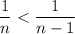 $\frac{1}{n} < \frac{1}{n-1}$